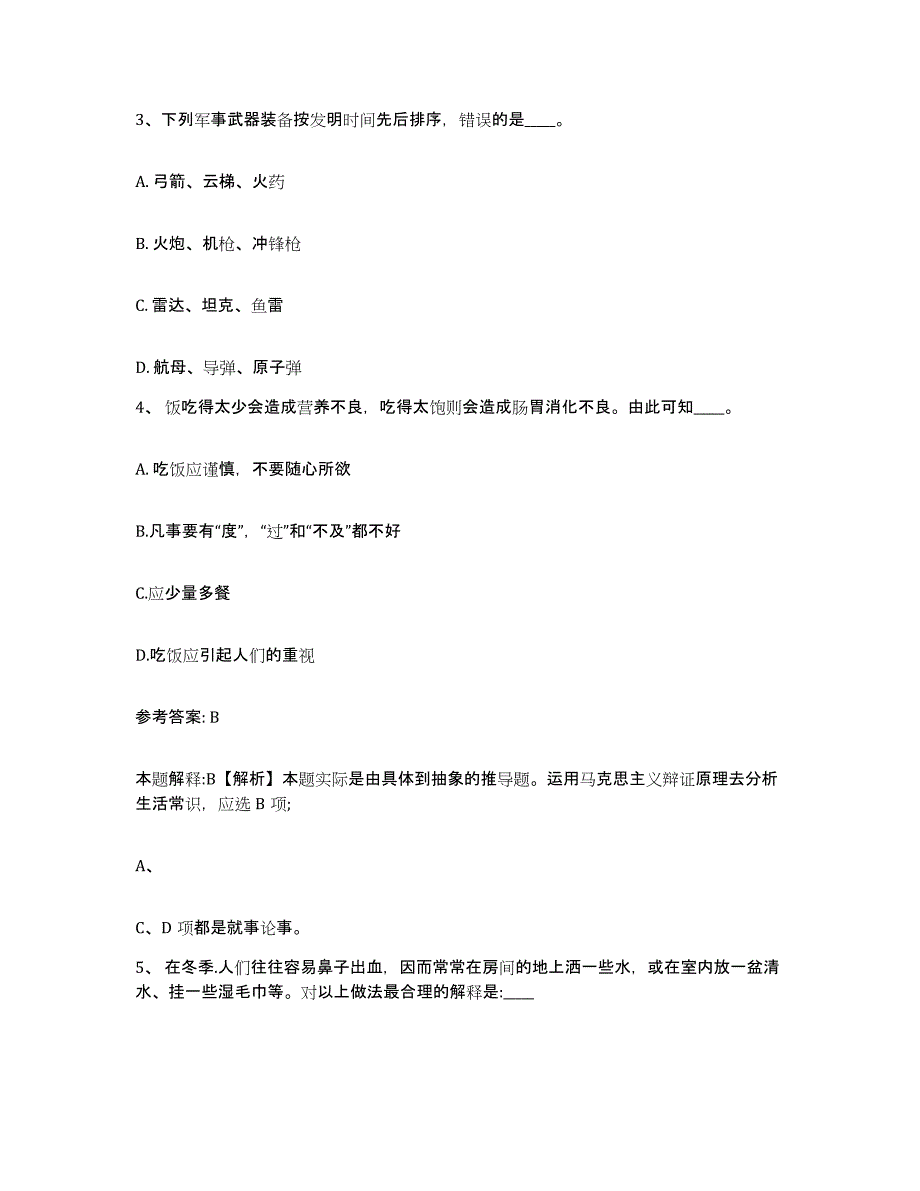 3、下列军事武器装备按发明时间先后排序，错误的是____。

A. 弓箭、云梯、火药

B. 火炮、机枪、冲锋枪

C. 雷达、坦克、鱼雷

D. 航母、导弹、原子弹

4、 饭吃得太少会造成营养不良，吃得太饱则会造成肠胃消化不良。由此可知____。

A. 吃饭应谨慎，不要随心所欲

B.凡事要有“度”，“过”和“不及”都不好

C.应少量多餐

D.吃饭应引起人们的重视

参考答案: B

本题解释:B【解析】本题实际是由具体到抽象的推导题。运用马克思主义辩证原理去分析生活常识，应选 B 项;

A、

C、D 项都是就事论事。

5、 在冬季.人们往往容易鼻子出血，因而常常在房间的地上洒一些水，或在室内放一盆清水、挂一些湿毛巾等。对以上做法最合理的解释是:____